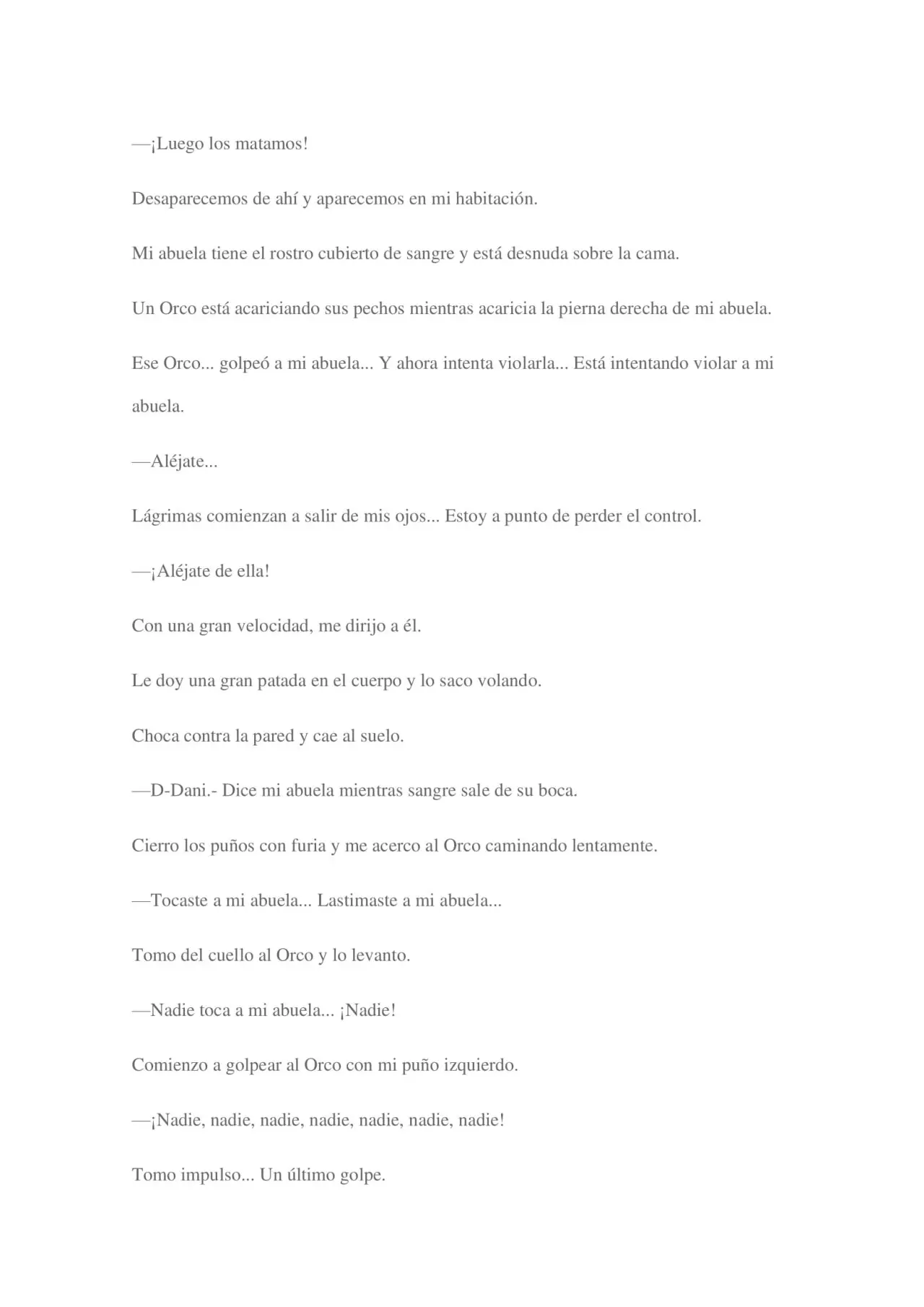 —¡Luego los matamos!

Desaparecemos de ahí y aparecemos en mi habitación.

Mi abuela tiene el rostro cubierto de sangre y está desnuda sobre la cama.

Un Orco está acariciando sus pechos mientras acaricia la pierna derecha de mi abuela.

Ese Orco... golpeó a mi abuela... Y ahora intenta violarla... Está intentando violar a mi abuela.

—Aléjate...

Lágrimas comienzan a salir de mis ojos... Estoy a punto de perder el control.

—¡Aléjate de ella!

Con una gran velocidad, me dirijo a él.

Le doy una gran patada en el cuerpo y lo saco volando.

Choca contra la pared y cae al suelo.

—D-Dani.- Dice mi abuela mientras sangre sale de su boca.

Cierro los puños con furia y me acerco al Orco caminando lentamente.

—Tocaste a mi abuela... Lastimaste a mi abuela...

Tomo del cuello al Orco y lo levanto.

—Nadie toca a mi abuela... ¡Nadie!

Comienzo a golpear al Orco con mi puño izquierdo.

—¡Nadie, nadie, nadie, nadie, nadie, nadie, nadie!

Tomo impulso... Un último golpe.